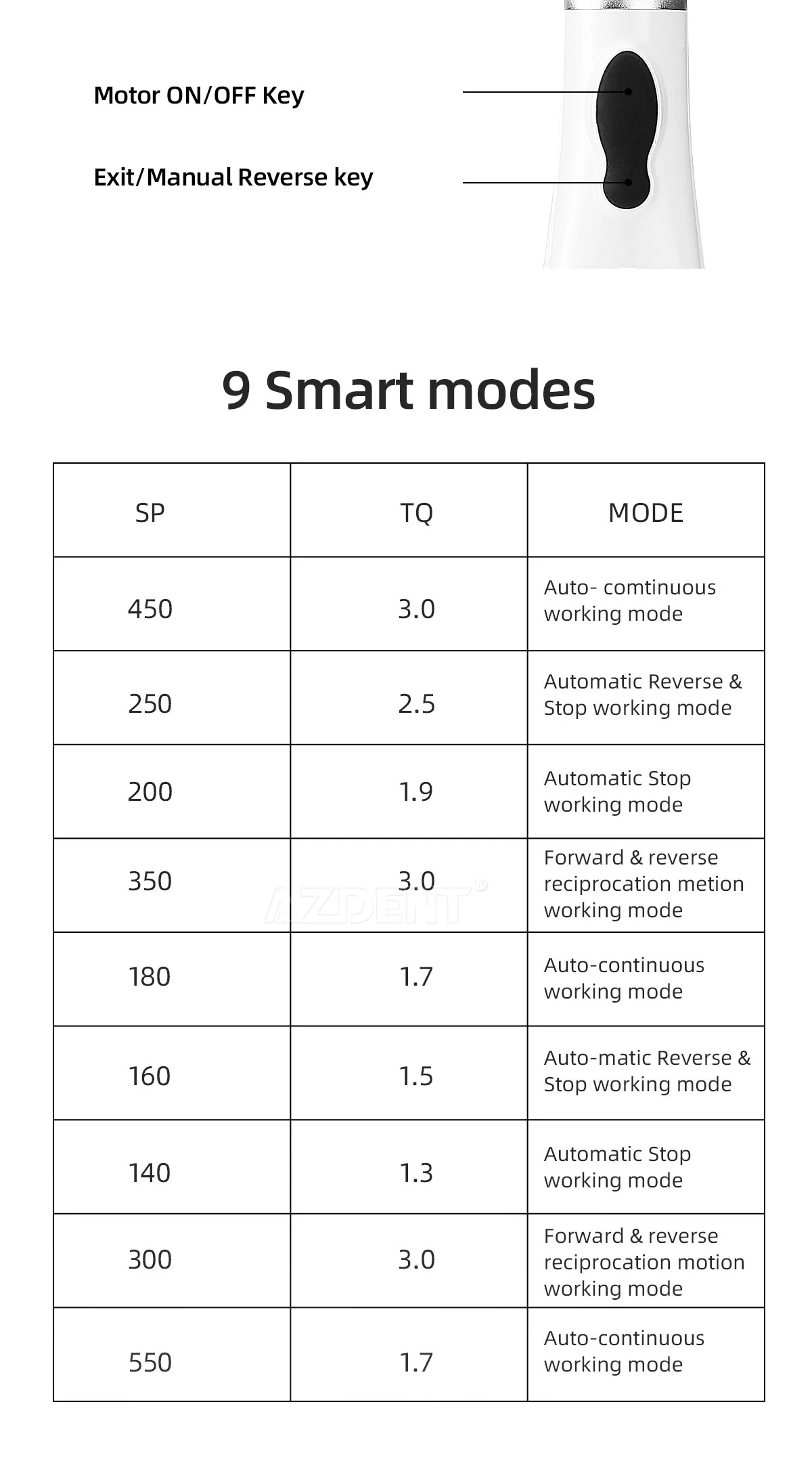 Motor ON/OFF Key

Exit/Manual Reverse key

9 Smart modes

| SP | TQ | MODE |
|---|---|---|
| 450 | 3.0 | Auto- comtinuous working mode |
| 250 | 2.5 | Automatic Reverse & Stop working mode |
| 200 | 1.9 | Automatic Stop working mode |
| 350 | 3.0 | Forward & reverse reciprocation metion working mode |
| 180 | 1.7 | Auto-continuous working mode |
| 160 | 1.5 | Auto-matic Reverse & Stop working mode |
| 140 | 1.3 | Automatic Stop working mode |
| 300 | 3.0 | Forward & reverse reciprocation motion working mode |
| 550 | 1.7 | Auto-continuous working mode |

AZDENT®